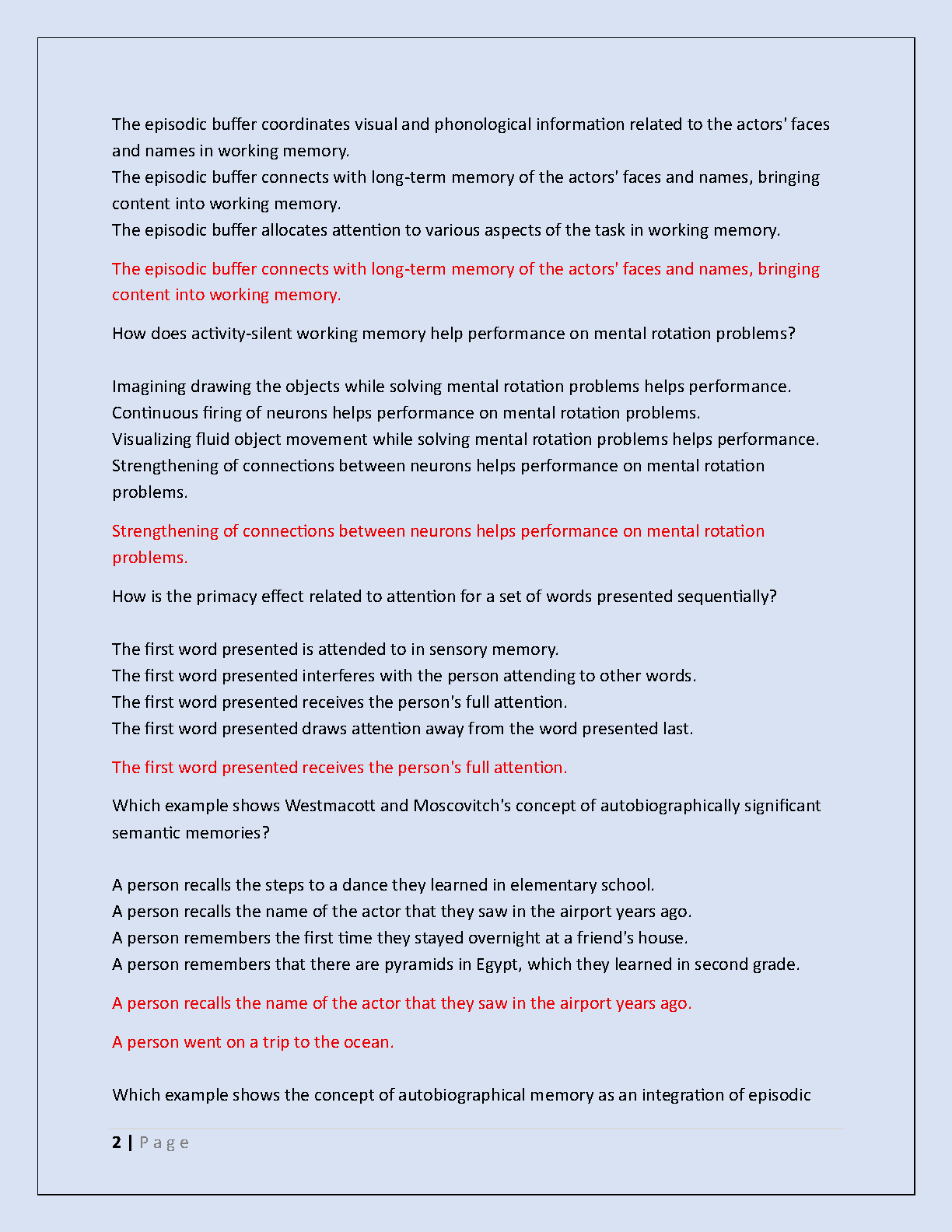 The episodic buffer coordinates visual and phonological information related to the actors' faces and names in working memory.
The episodic buffer connects with long-term memory of the actors' faces and names, bringing content into working memory.
The episodic buffer allocates attention to various aspects of the task in working memory.

The episodic buffer connects with long-term memory of the actors' faces and names, bringing content into working memory.

How does activity-silent working memory help performance on mental rotation problems?

Imagining drawing the objects while solving mental rotation problems helps performance.
Continuous firing of neurons helps performance on mental rotation problems.
Visualizing fluid object movement while solving mental rotation problems helps performance.
Strengthening of connections between neurons helps performance on mental rotation problems.

Strengthening of connections between neurons helps performance on mental rotation problems.

How is the primacy effect related to attention for a set of words presented sequentially?

The first word presented is attended to in sensory memory.
The first word presented interferes with the person attending to other words.
The first word presented receives the person's full attention.
The first word presented draws attention away from the word presented last.

The first word presented receives the person's full attention.

Which example shows Westmacott and Moscovitch's concept of autobiographically significant semantic memories?

A person recalls the steps to a dance they learned in elementary school.
A person recalls the name of the actor that they saw in the airport years ago.
A person remembers the first time they stayed overnight at a friend's house.
A person remembers that there are pyramids in Egypt, which they learned in second grade.

A person recalls the name of the actor that they saw in the airport years ago.

A person went on a trip to the ocean.

Which example shows the concept of autobiographical memory as an integration of episodic

2 | Page